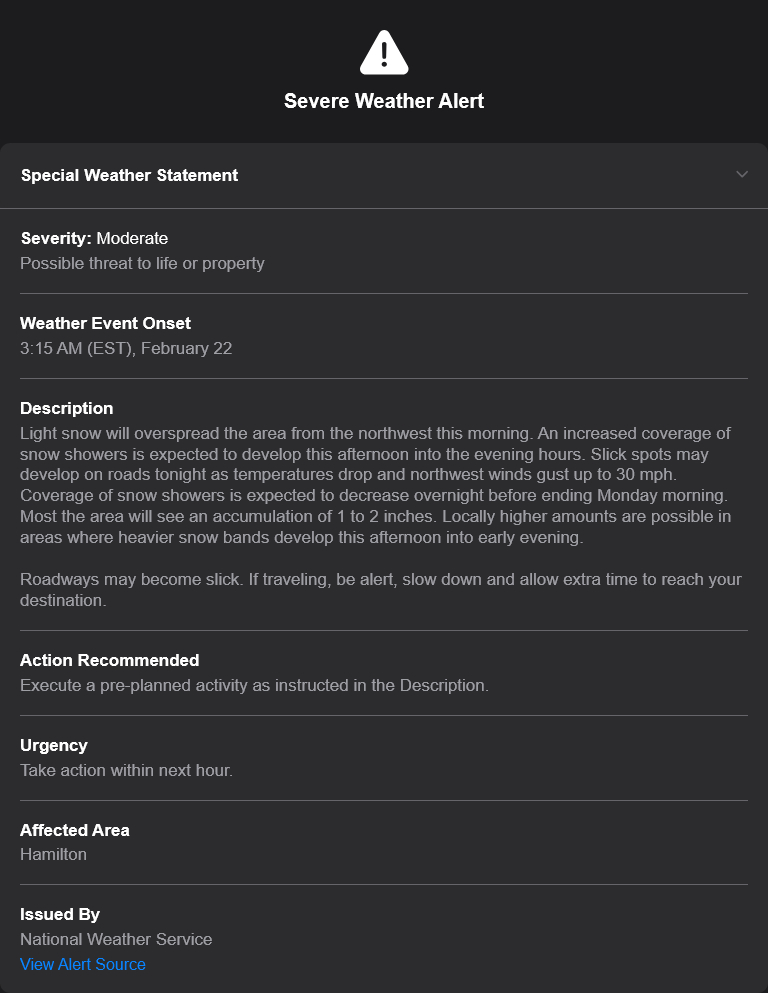 Severe Weather Alert

Special Weather Statement

Severity: Moderate
Possible threat to life or property

Weather Event Onset
3:15 AM (EST), February 22

Description
Light snow will overspread the area from the northwest this morning. An increased coverage of snow showers is expected to develop this afternoon into the evening hours. Slick spots may develop on roads tonight as temperatures drop and northwest winds gust up to 30 mph. Coverage of snow showers is expected to decrease overnight before ending Monday morning. Most the area will see an accumulation of 1 to 2 inches. Locally higher amounts are possible in areas where heavier snow bands develop this afternoon into early evening.

Roadways may become slick. If traveling, be alert, slow down and allow extra time to reach your destination.

Action Recommended
Execute a pre-planned activity as instructed in the Description.

Urgency
Take action within next hour.

Affected Area
Hamilton

Issued By
National Weather Service
View Alert Source